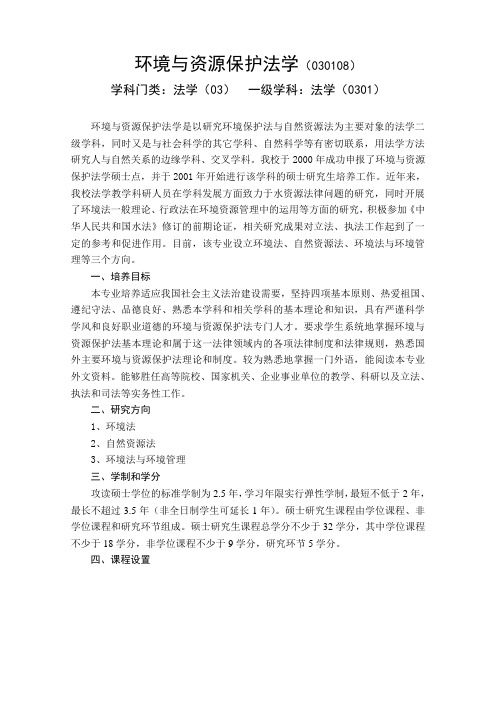 环境与资源保护法学（030108）

学科门类：法学（03）　一级学科：法学（0301）

环境与资源保护法学是以研究环境保护法与自然资源法为主要对象的法学二级学科，同时又是与社会科学的其它学科、自然科学等有密切联系，用法学方法研究人与自然关系的边缘学科、交叉学科。我校于 2000 年成功申报了环境与资源保护法学硕士点，并于 2001 年开始进行该学科的硕士研究生培养工作。近年来，我校法学教学科研人员在学科发展方面致力于水资源法律问题的研究，同时开展了环境法一般理论、行政法在环境资源管理中的运用等方面的研究，积极参加《中华人民共和国水法》修订的前期论证，相关研究成果对立法、执法工作起到了一定的参考和促进作用。目前，该专业设立环境法、自然资源法、环境法与环境管理等三个方向。

一、培养目标

本专业培养适应我国社会主义法治建设需要，坚持四项基本原则、热爱祖国、遵纪守法、品德良好、熟悉本学科和相关学科的基本理论和知识，具有严谨科学学风和良好职业道德的环境与资源保护法专门人才。要求学生系统地掌握环境与资源保护法基本理论和属于这一法律领域内的各项法律制度和法律规则，熟悉国外主要环境与资源保护法理论和制度。较为熟悉地掌握一门外语，能阅读本专业外文资料。能够胜任高等院校、国家机关、企业事业单位的教学、科研以及立法、执法和司法等实务性工作。

二、研究方向

1、环境法

2、自然资源法

3、环境法与环境管理

三、学制和学分

攻读硕士学位的标准学制为 2.5 年，学习年限实行弹性学制，最短不低于 2 年，最长不超过 3.5 年（非全日制学生可延长 1 年）。硕士研究生课程由学位课程、非学位课程和研究环节组成。硕士研究生课程总学分不少于 32 学分，其中学位课程不少于 18 学分，非学位课程不少于 9 学分，研究环节 5 学分。

四、课程设置